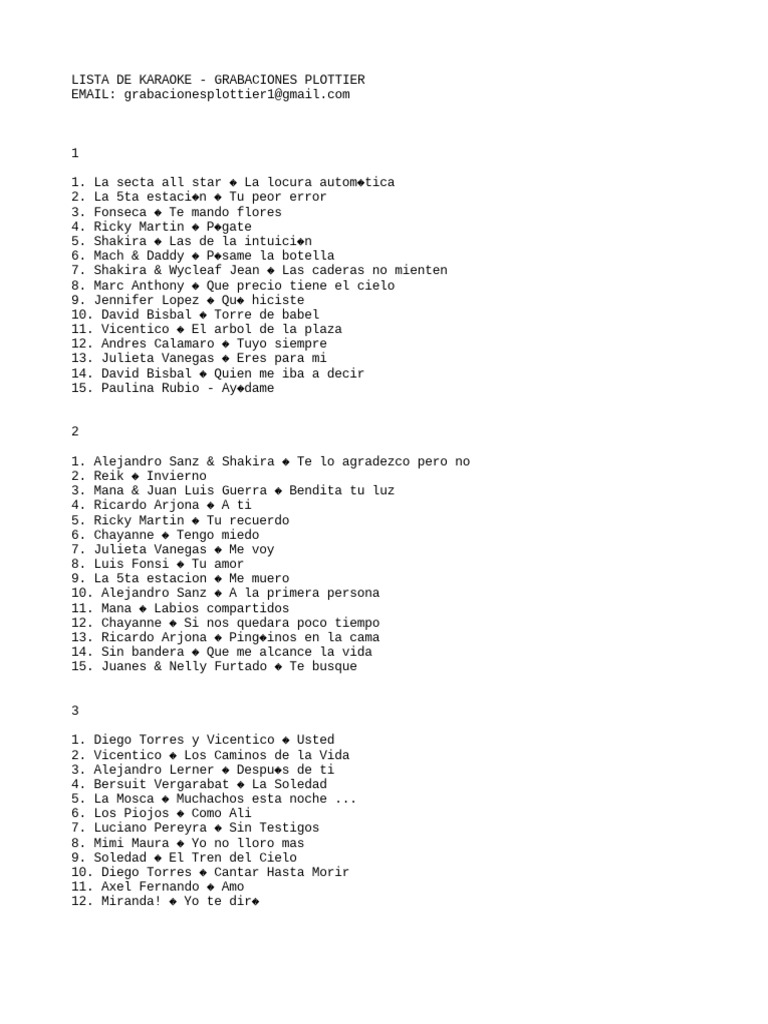 LISTA DE KARAOKE - GRABACIONES PLOTTIER
EMAIL: grabacionesplottier1@gmail.com

1

1. La secta all star ◆ La locura autom◆tica
2. La 5ta estaci◆n ◆ Tu peor error
3. Fonseca ◆ Te mando flores
4. Ricky Martin ◆ P◆gate
5. Shakira ◆ Las de la intuici◆n
6. Mach & Daddy ◆ P◆same la botella
7. Shakira & Wycleaf Jean ◆ Las caderas no mienten
8. Marc Anthony ◆ Que precio tiene el cielo
9. Jennifer Lopez ◆ Qu◆ hiciste
10. David Bisbal ◆ Torre de babel
11. Vicentico ◆ El arbol de la plaza
12. Andres Calamaro ◆ Tuyo siempre
13. Julieta Vanegas ◆ Eres para mi
14. David Bisbal ◆ Quien me iba a decir
15. Paulina Rubio - Ay◆dame

2

1. Alejandro Sanz & Shakira ◆ Te lo agradezco pero no
2. Reik ◆ Invierno
3. Mana & Juan Luis Guerra ◆ Bendita tu luz
4. Ricardo Arjona ◆ A ti
5. Ricky Martin ◆ Tu recuerdo
6. Chayanne ◆ Tengo miedo
7. Julieta Vanegas ◆ Me voy
8. Luis Fonsi ◆ Tu amor
9. La 5ta estacion ◆ Me muero
10. Alejandro Sanz ◆ A la primera persona
11. Mana ◆ Labios compartidos
12. Chayanne ◆ Si nos quedara poco tiempo
13. Ricardo Arjona ◆ Ping◆inos en la cama
14. Sin bandera ◆ Que me alcance la vida
15. Juanes & Nelly Furtado ◆ Te busque

3

1. Diego Torres y Vicentico ◆ Usted
2. Vicentico ◆ Los Caminos de la Vida
3. Alejandro Lerner ◆ Despu◆s de ti
4. Bersuit Vergarabat ◆ La Soledad
5. La Mosca ◆ Muchachos esta noche ...
6. Los Piojos ◆ Como Ali
7. Luciano Pereyra ◆ Sin Testigos
8. Mimi Maura ◆ Yo no lloro mas
9. Soledad ◆ El Tren del Cielo
10. Diego Torres ◆ Cantar Hasta Morir
11. Axel Fernando ◆ Amo
12. Miranda! ◆ Yo te dir◆